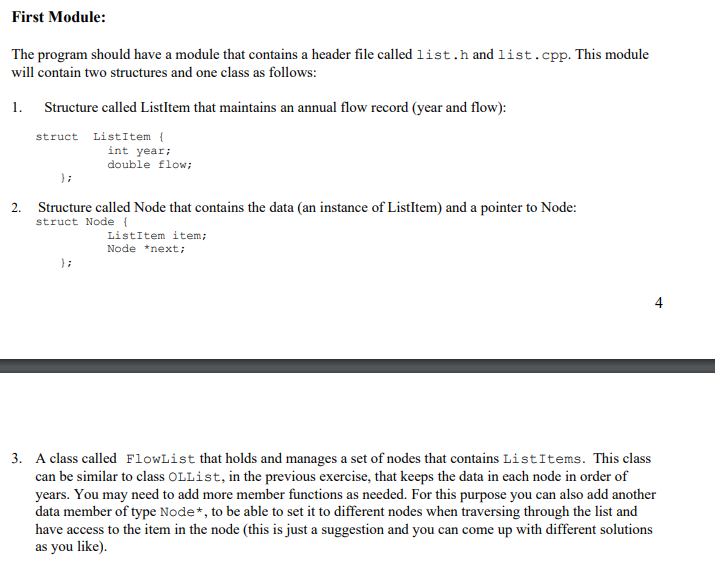 First Module:

The program should have a module that contains a header file called list.h and list.cpp. This module will contain two structures and one class as follows:

1. Structure called ListItem that maintains an annual flow record (year and flow):

struct ListItem {
int year;
double flow;
};

2. Structure called Node that contains the data (an instance of ListItem) and a pointer to Node:
struct Node {
ListItem item;
Node *next;
};

4

3. A class called FlowList that holds and manages a set of nodes that contains ListItems. This class can be similar to class OLList, in the previous exercise, that keeps the data in each node in order of years. You may need to add more member functions as needed. For this purpose you can also add another data member of type Node*, to be able to set it to different nodes when traversing through the list and have access to the item in the node (this is just a suggestion and you can come up with different solutions as you like).